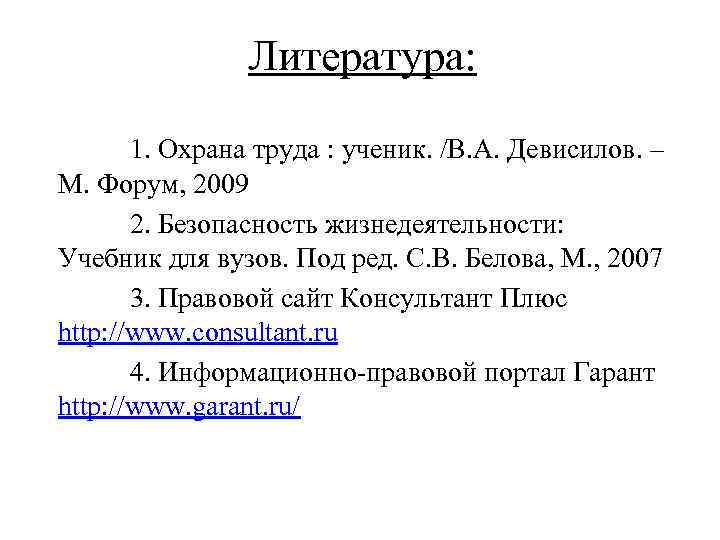 Литература:

1. Охрана труда : ученик. /В.А. Девисилов. – М. Форум, 2009

2. Безопасность жизнедеятельности: Учебник для вузов. Под ред. С.В. Белова, М., 2007

3. Правовой сайт Консультант Плюс http://www.consultant.ru

4. Информационно-правовой портал Гарант http://www.garant.ru/